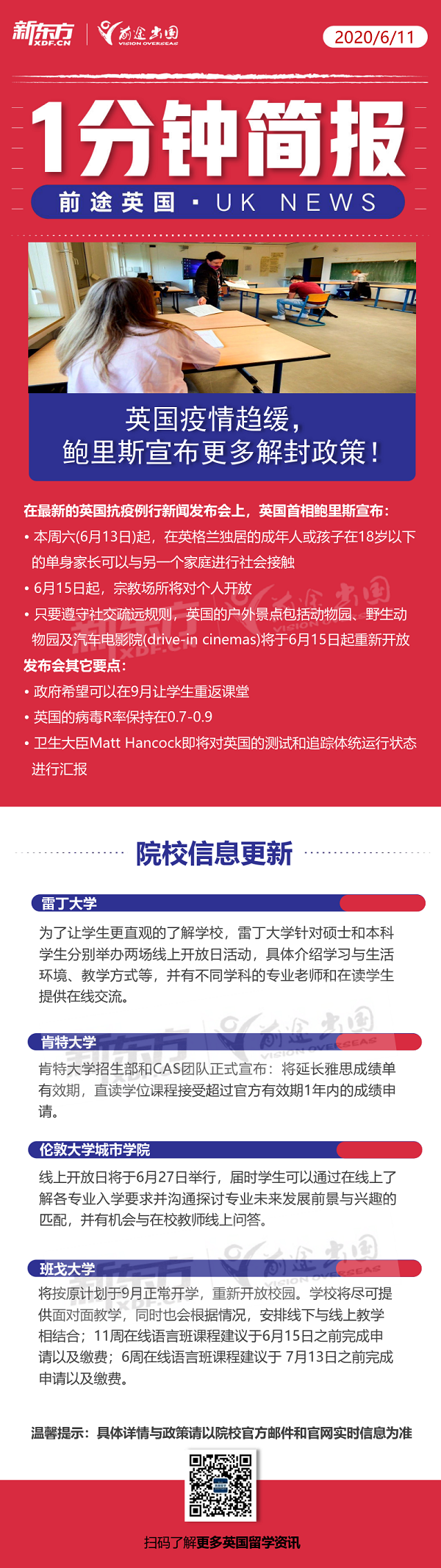 新东方 XDF.CN | 前途出国 VISION OVERSEAS

2020/6/11

1分钟简报

前途英国 · UK NEWS

英国疫情趋缓，
鲍里斯宣布更多解封政策！

在最新的英国抗疫例行新闻发布会上，英国首相鲍里斯宣布：

• 本周六(6月13日)起，在英格兰独居的成年人或孩子在18岁以下的单身家长可以与另一个家庭进行社会接触

• 6月15日起，宗教场所将对个人开放

• 只要遵守社交疏远规则，英国的户外景点包括动物园、野生动物园及汽车电影院(drive-in cinemas)将于6月15日起重新开放

发布会其它要点：

• 政府希望可以在9月让学生重返课堂

• 英国的病毒R率保持在0.7-0.9

• 卫生大臣Matt Hancock即将对英国的测试和追踪体统运行状态进行汇报

院校信息更新

雷丁大学

为了让学生更直观的了解学校，雷丁大学针对硕士和本科学生分别举办两场线上开放日活动，具体介绍学习与生活环境、教学方式等，并有不同学科的专业老师和在读学生提供在线交流。

肯特大学

肯特大学招生部和CAS团队正式宣布：将延长雅思成绩单有效期，直读学位课程接受超过官方有效期1年内的成绩申请。

伦敦大学城市学院

线上开放日将于6月27日举行，届时学生可以通过在线上了解各专业入学要求并沟通探讨专业未来发展前景与兴趣的匹配，并有机会与在校教师线上问答。

班戈大学

将按原计划于9月正常开学，重新开放校园。学校将尽可提供面对面教学，同时也会根据情况，安排线下与线上教学相结合；11周在线语言班课程建议于6月15日之前完成申请以及缴费；6周在线语言班课程建议于 7月13日之前完成申请以及缴费。

温馨提示：具体详情与政策请以院校官方邮件和官网实时信息为准

扫码了解更多英国留学资讯